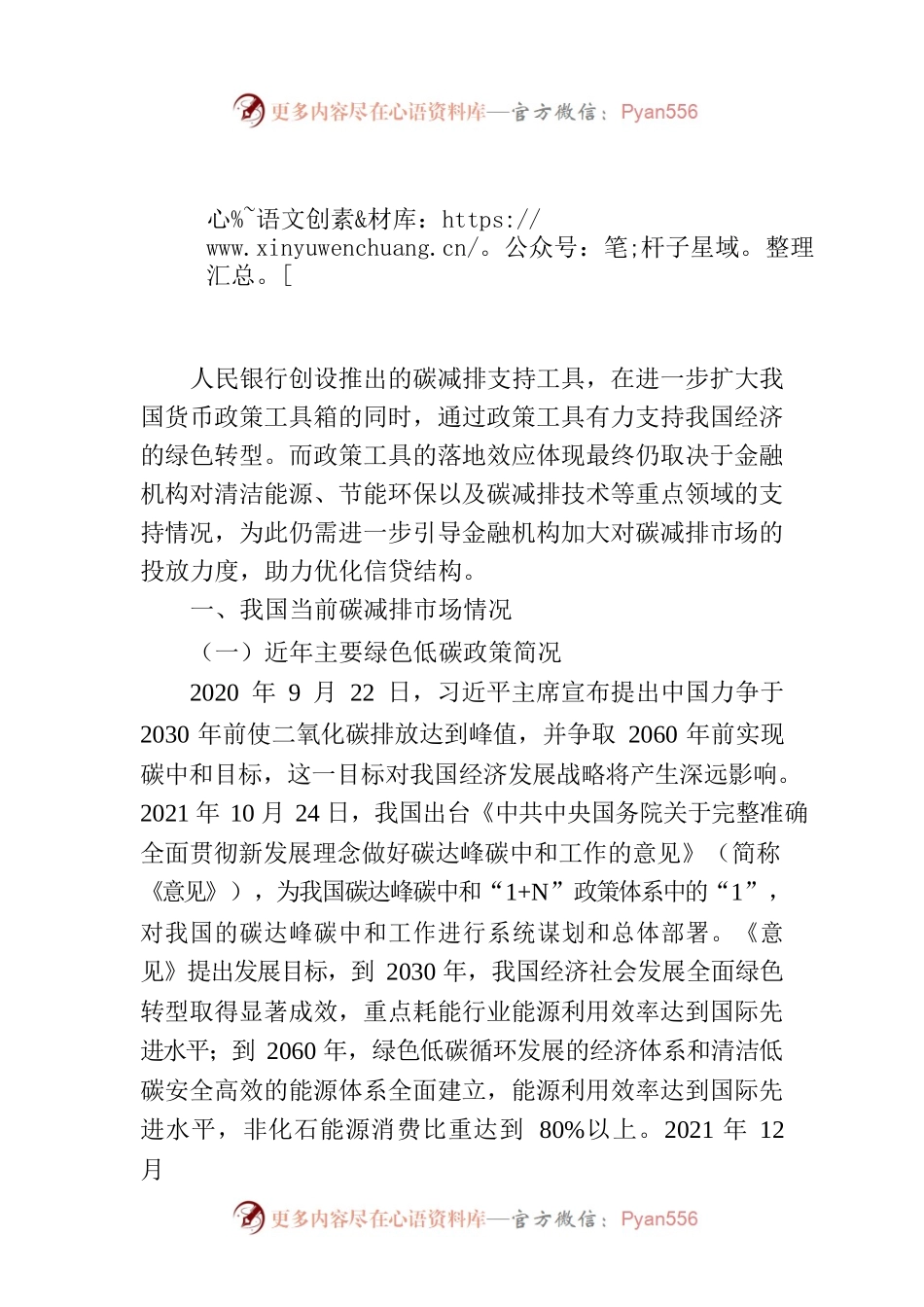 更多内容尽在心语资料库—官方微信：Pyan556

心%~语文创素&材库：https://www.xinyuwenchuang.cn/。公众号：笔;杆子星域。整理汇总。[

人民银行创设推出的碳减排支持工具，在进一步扩大我国货币政策工具箱的同时，通过政策工具有力支持我国经济的绿色转型。而政策工具的落地效应体现最终仍取决于金融机构对清洁能源、节能环保以及碳减排技术等重点领域的支持情况，为此仍需进一步引导金融机构加大对碳减排市场的投放力度，助力优化信贷结构。

一、我国当前碳减排市场情况

（一）近年主要绿色低碳政策简况

2020 年 9 月 22 日，习近平主席宣布提出中国力争于 2030 年前使二氧化碳排放达到峰值，并争取 2060 年前实现碳中和目标，这一目标对我国经济发展战略将产生深远影响。2021 年 10 月 24 日，我国出台《中共中央国务院关于完整准确全面贯彻新发展理念做好碳达峰碳中和工作的意见》（简称《意见》），为我国碳达峰碳中和“1+N”政策体系中的“1”，对我国的碳达峰碳中和工作进行系统谋划和总体部署。《意见》提出发展目标，到 2030 年，我国经济社会发展全面绿色转型取得显著成效，重点耗能行业能源利用效率达到国际先进水平；到 2060 年，绿色低碳循环发展的经济体系和清洁低碳安全高效的能源体系全面建立，能源利用效率达到国际先进水平，非化石能源消费比重达到 80%以上。2021 年 12 月

更多内容尽在心语资料库—官方微信：Pyan556